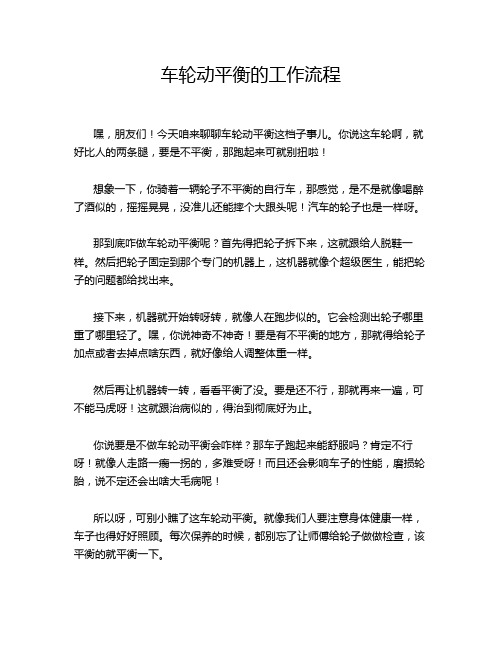 车轮动平衡的工作流程

嘿，朋友们！今天咱来聊聊车轮动平衡这档子事儿。你说这车轮啊，就好比人的两条腿，要是不平衡，那跑起来可就别扭啦！

想象一下，你骑着一辆轮子不平衡的自行车，那感觉，是不是就像喝醉了酒似的，摇摇晃晃，没准儿还能摔个大跟头呢！汽车的轮子也是一样呀。

那到底咋做车轮动平衡呢？首先得把轮子拆下来，这就跟给人脱鞋一样。然后把轮子固定到那个专门的机器上，这机器就像个超级医生，能把轮子的问题都给找出来。

接下来，机器就开始转呀转，就像人在跑步似的。它会检测出轮子哪里重了哪里轻了。嘿，你说神奇不神奇！要是有不平衡的地方，那就得给轮子加点或者去掉点啥东西，就好像给人调整体重一样。

然后再让机器转一转，看看平衡了没。要是还不行，那就再来一遍，可不能马虎呀！这就跟治病似的，得治到彻底好为止。

你说要是不做车轮动平衡会咋样？那车子跑起来能舒服吗？肯定不行呀！就像人走路一瘸一拐的，多难受呀！而且还会影响车子的性能，磨损轮胎，说不定还会出啥大毛病呢！

所以呀，可别小瞧了这车轮动平衡。就像我们人要注意身体健康一样，车子也得好好照顾。每次保养的时候，都别忘了让师傅给轮子做做检查，该平衡的就平衡一下。